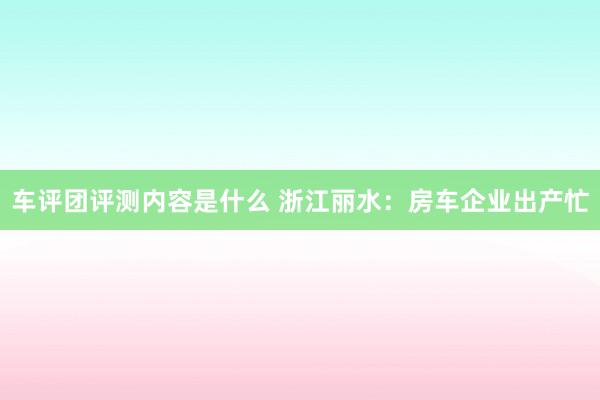 车评团评测内容是什么 浙江丽水：房车企业出产忙